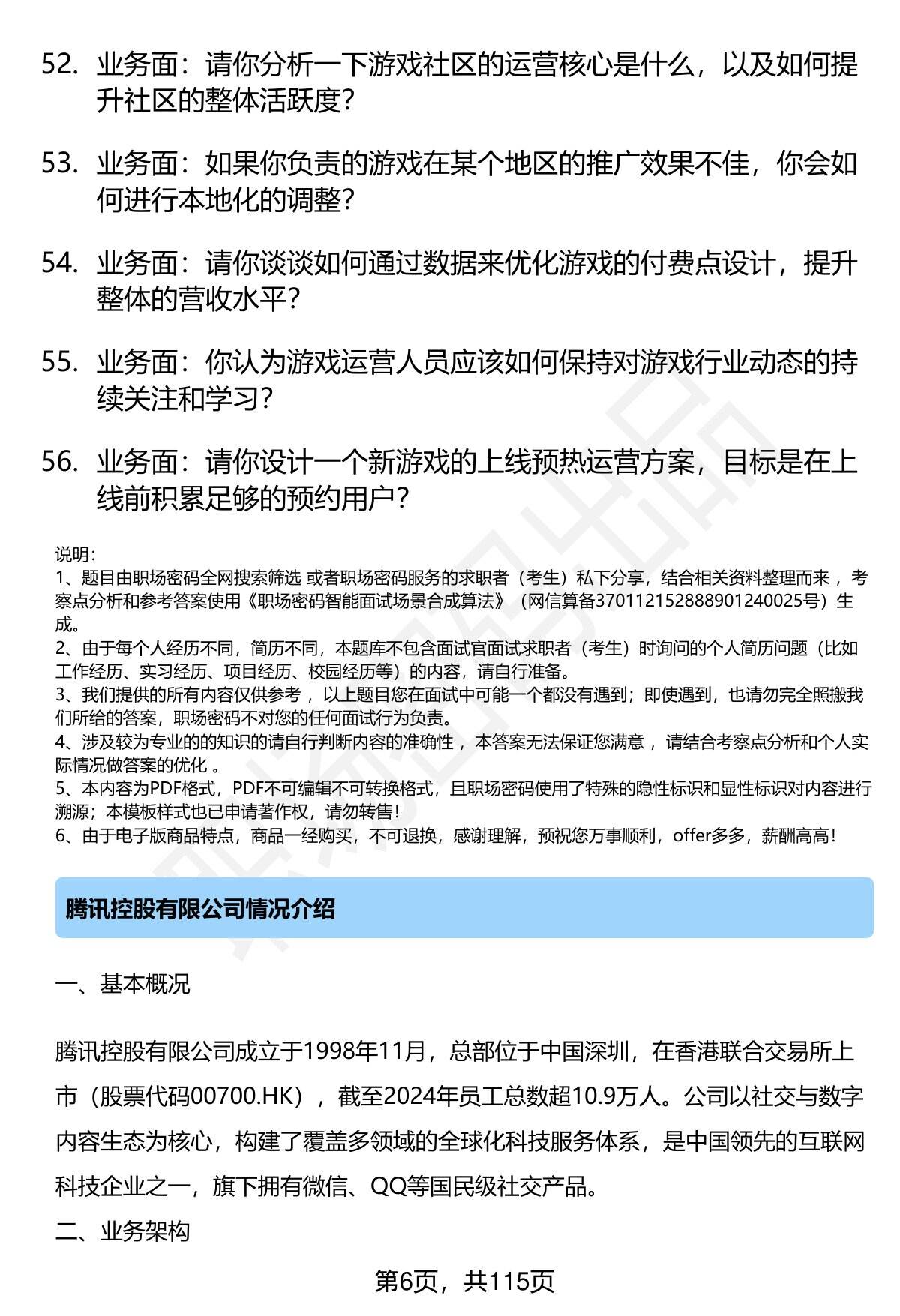 52. 业务面：请你分析一下游戏社区的运营核心是什么，以及如何提升社区的整体活跃度？

53. 业务面：如果你负责的游戏在某个地区的推广效果不佳，你会如何进行本地化的调整？

54. 业务面：请你谈谈如何通过数据来优化游戏的付费点设计，提升整体的营收水平？

55. 业务面：你认为游戏运营人员应该如何保持对游戏行业动态的持续关注和学习？

56. 业务面：请你设计一个新游戏的上线预热运营方案，目标是在上线前积累足够的预约用户？

说明：
1、题目由职场密码全网搜索筛选 或者职场密码服务的求职者（考生）私下分享，结合相关资料整理而来 ，考察点分析和参考答案使用《职场密码智能面试场景合成算法》（网信算备370112152888901240025号）生成。
2、由于每个人经历不同，简历不同，本题库不包含面试官面试求职者（考生）时询问的个人简历问题（比如工作经历、实习经历、项目经历、校园经历等）的内容，请自行准备。
3、我们提供的所有内容仅供参考 ，以上题目您在面试中可能一个都没有遇到；即使遇到，也请勿完全照搬我们所给的答案，职场密码不对您的任何面试行为负责。
4、涉及较为专业的的知识的请自行判断内容的准确性 ，本答案无法保证您满意 ，请结合考察点分析和个人实际情况做答案的优化 。
5、本内容为PDF格式，PDF不可编辑不可转换格式，且职场密码使用了特殊的隐性标识和显性标识对内容进行溯源；本模板样式也已申请著作权，请勿转售！
6、由于电子版商品特点，商品一经购买，不可退换，感谢理解，预祝您万事顺利，offer多多，薪酬高高！

腾讯控股有限公司情况介绍

一、基本概况

腾讯控股有限公司成立于1998年11月，总部位于中国深圳，在香港联合交易所上市（股票代码00700.HK），截至2024年员工总数超10.9万人。公司以社交与数字内容生态为核心，构建了覆盖多领域的全球化科技服务体系，是中国领先的互联网科技企业之一，旗下拥有微信、QQ等国民级社交产品。

二、业务架构

第6页，共115页